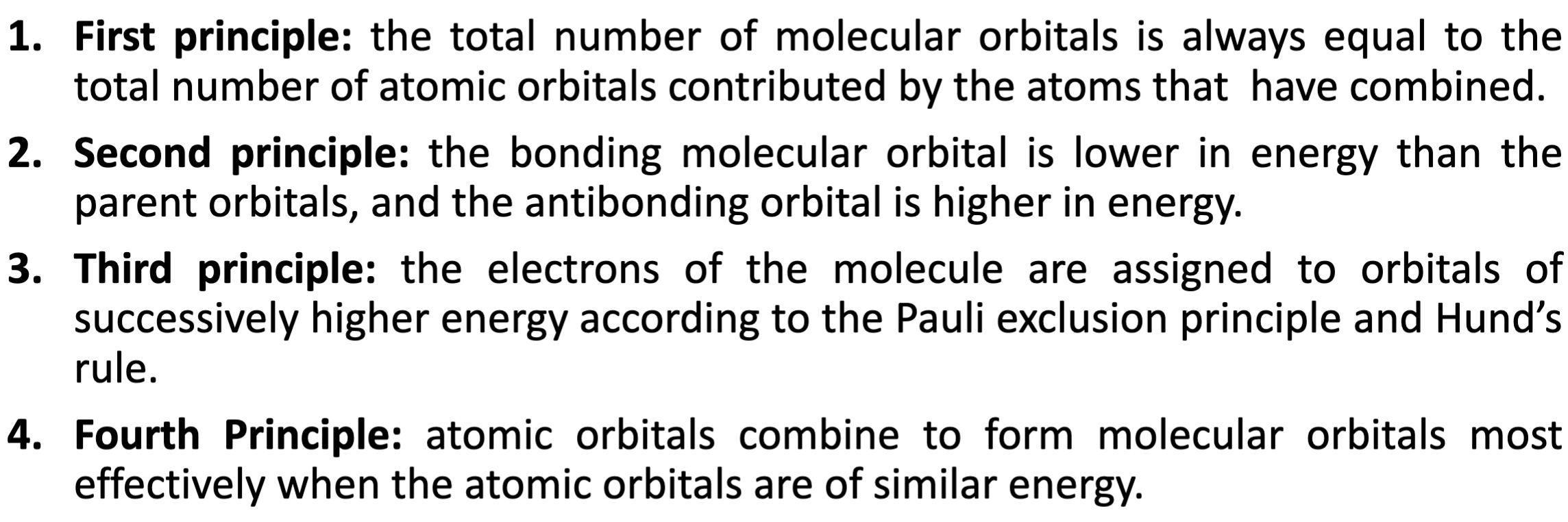 1. First principle: the total number of molecular orbitals is always equal to the total number of atomic orbitals contributed by the atoms that have combined.

2. Second principle: the bonding molecular orbital is lower in energy than the parent orbitals, and the antibonding orbital is higher in energy.

3. Third principle: the electrons of the molecule are assigned to orbitals of successively higher energy according to the Pauli exclusion principle and Hund's rule.

4. Fourth Principle: atomic orbitals combine to form molecular orbitals most effectively when the atomic orbitals are of similar energy.